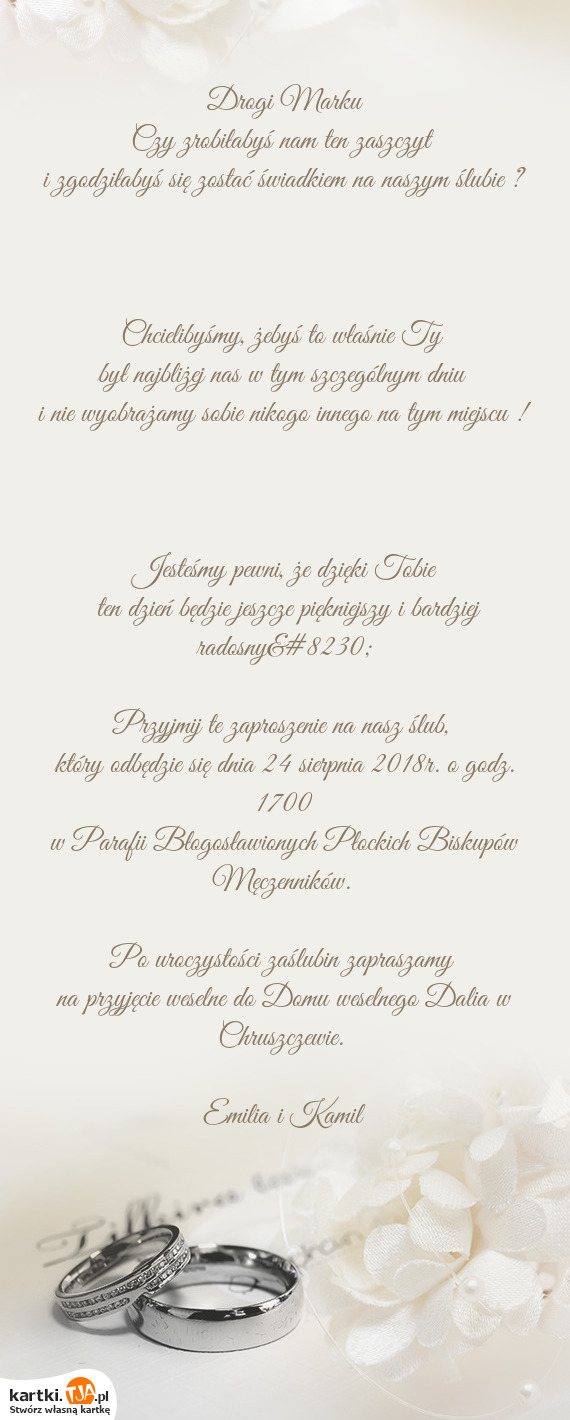 Drogi Marku
Czy zrobiłabyś nam ten zaszczyt
i zgodziłabyś się zostać świadkiem na naszym ślubie ?

Chcielibyśmy, żebyś to właśnie Ty
był najbliżej nas w tym szczególnym dniu
i nie wyobrażamy sobie nikogo innego na tym miejscu !

Jesteśmy pewni, że dzięki Tobie
ten dzień będzie jeszcze piękniejszy i bardziej radosny&#8230;

Przyjmij te zaproszenie na nasz ślub,
który odbędzie się dnia 24 sierpnia 2018r. o godz. 1700
w Parafii Błogosławionych Płockich Biskupów Męczenników.

Po uroczystości zaślubin zapraszamy
na przyjęcie weselne do Domu weselnego Dalia w Chruszczewie.

Emilia i Kamil

kartki.TJA.pl
Stwórz własną kartkę